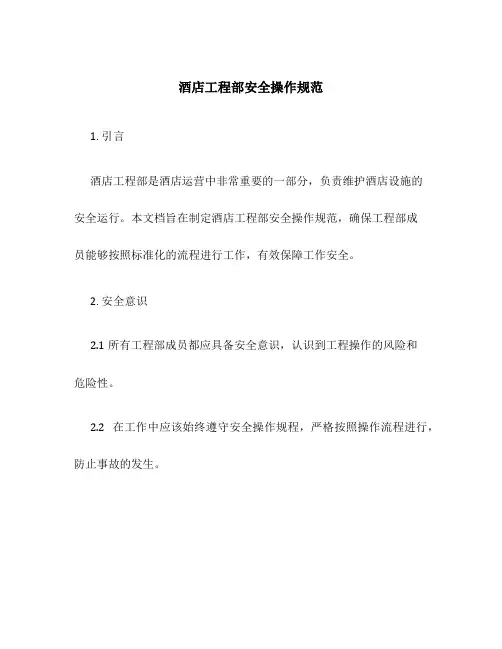 酒店工程部安全操作规范

1. 引言

酒店工程部是酒店运营中非常重要的一部分，负责维护酒店设施的安全运行。本文档旨在制定酒店工程部安全操作规范，确保工程部成员能够按照标准化的流程进行工作，有效保障工作安全。

2. 安全意识

2.1 所有工程部成员都应具备安全意识，认识到工程操作的风险和危险性。

2.2 在工作中应该始终遵守安全操作规程，严格按照操作流程进行，防止事故的发生。